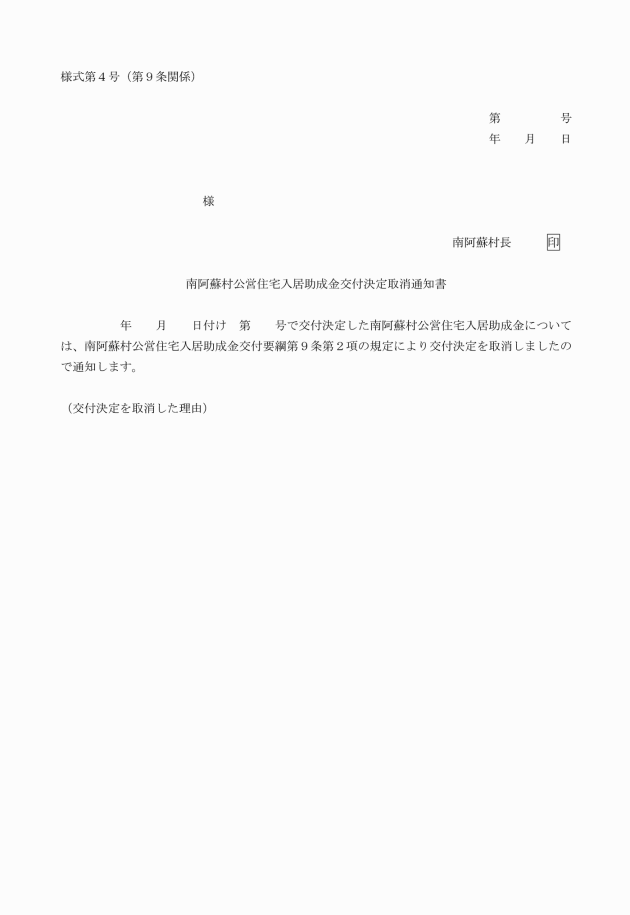 様式第４号（第９条関係）

第　　　　号
年　　月　　日

様

南阿蘇村長　　　印

南阿蘇村公営住宅入居助成金交付決定取消通知書

年　　月　　日付け　第　　号で交付決定した南阿蘇村公営住宅入居助成金については、南阿蘇村公営住宅入居助成金交付要綱第９条第２項の規定により交付決定を取消しましたので通知します。

（交付決定を取消した理由）